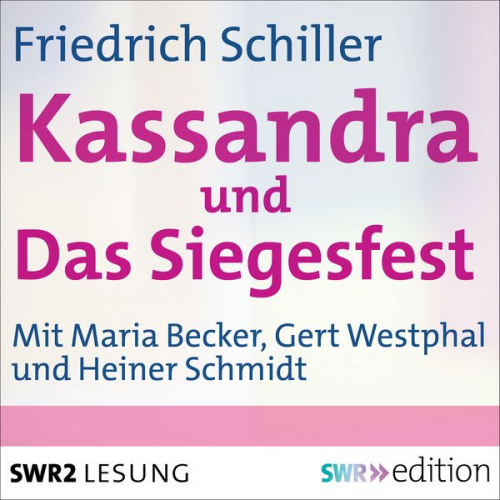 Friedrich Schiller
Kassandra
und
Das Siegesfest

Mit Maria Becker, Gert Westphal und Heiner Schmidt

SWR2 LESUNG

SWR» edition